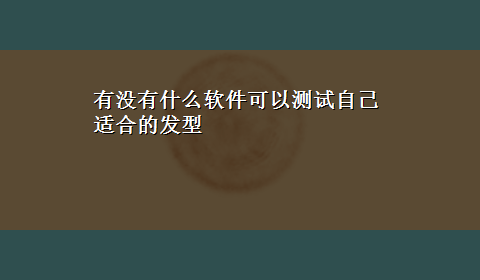 有没有什么软件可以测试自己适合的发型